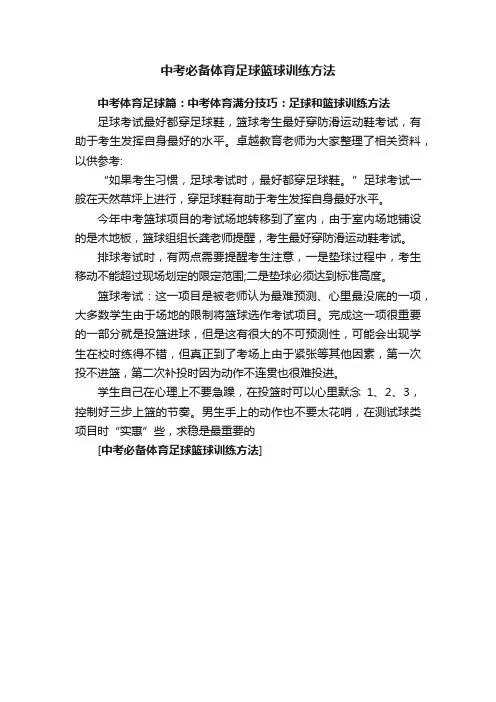 中考必备体育足球篮球训练方法

中考体育足球篇：中考体育满分技巧：足球和篮球训练方法

足球考试最好都穿足球鞋，篮球考生最好穿防滑运动鞋考试，有助于考生发挥自身最好的水平。卓越教育老师为大家整理了相关资料，以供参考:

“如果考生习惯，足球考试时，最好都穿足球鞋。”足球考试一般在天然草坪上进行，穿足球鞋有助于考生发挥自身最好水平。

今年中考篮球项目的考试场地转移到了室内，由于室内场地铺设的是木地板，篮球组组长龚老师提醒，考生最好穿防滑运动鞋考试。

排球考试时，有两点需要提醒考生注意，一是垫球过程中，考生移动不能超过现场划定的限定范围;二是垫球必须达到标准高度。

篮球考试：这一项目是被老师认为最难预测、心里最没底的一项，大多数学生由于场地的限制将篮球选作考试项目。完成这一项很重要的一部分就是投篮进球，但是这有很大的不可预测性，可能会出现学生在校时练得不错，但真正到了考场上由于紧张等其他因素，第一次投不进篮，第二次补投时因为动作不连贯也很难投进。

学生自己在心理上不要急躁，在投篮时可以心里默念 1、2、3，控制好三步上篮的节奏。男生手上的动作也不要太花哨，在测试球类项目时“实惠”些，求稳是最重要的

[中考必备体育足球篮球训练方法]